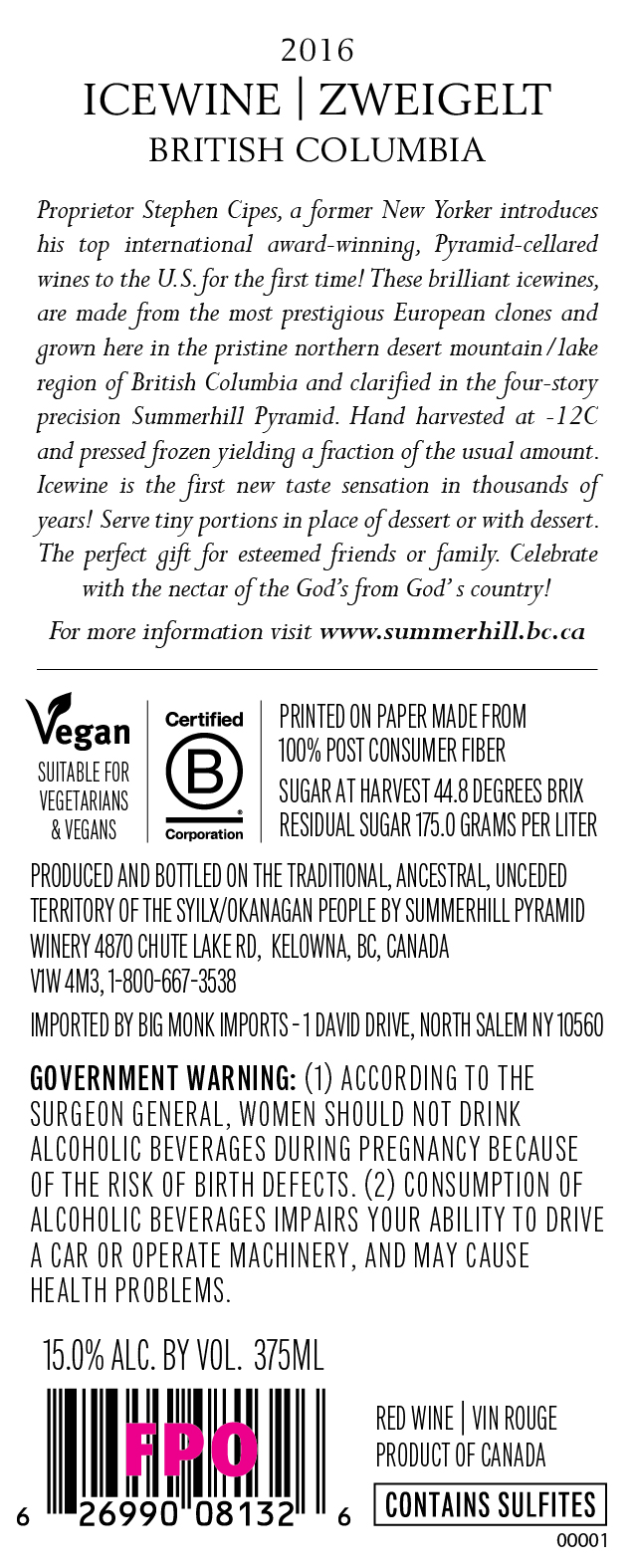 2016
ICEWINE | ZWEIGELT
BRITISH COLUMBIA

Proprietor Stephen Cipes, a former New Yorker introduces his top international award-winning, Pyramid-cellared wines to the U.S. for the first time! These brilliant icewines, are made from the most prestigious European clones and grown here in the pristine northern desert mountain/lake region of British Columbia and clarified in the four-story precision Summerhill Pyramid. Hand harvested at -12C and pressed frozen yielding a fraction of the usual amount. Icewine is the first new taste sensation in thousands of years! Serve tiny portions in place of dessert or with dessert. The perfect gift for esteemed friends or family. Celebrate with the nectar of the God's from God' s country!

For more information visit www.summerhill.bc.ca

Vegan
SUITABLE FOR VEGETARIANS & VEGANS

Certified
B
Corporation

PRINTED ON PAPER MADE FROM 100% POST CONSUMER FIBER
SUGAR AT HARVEST 44.8 DEGREES BRIX
RESIDUAL SUGAR 175.0 GRAMS PER LITER

PRODUCED AND BOTTLED ON THE TRADITIONAL, ANCESTRAL, UNCEDED TERRITORY OF THE SYILX/OKANAGAN PEOPLE BY SUMMERHILL PYRAMID WINERY 4870 CHUTE LAKE RD, KELOWNA, BC, CANADA V1W 4M3, 1-800-667-3538

IMPORTED BY BIG MONK IMPORTS - 1 DAVID DRIVE, NORTH SALEM NY 10560

GOVERNMENT WARNING: (1) ACCORDING TO THE SURGEON GENERAL, WOMEN SHOULD NOT DRINK ALCOHOLIC BEVERAGES DURING PREGNANCY BECAUSE OF THE RISK OF BIRTH DEFECTS. (2) CONSUMPTION OF ALCOHOLIC BEVERAGES IMPAIRS YOUR ABILITY TO DRIVE A CAR OR OPERATE MACHINERY, AND MAY CAUSE HEALTH PROBLEMS.

15.0% ALC. BY VOL. 375ML

FPO
6 26990 08132 6

RED WINE | VIN ROUGE
PRODUCT OF CANADA
CONTAINS SULFITES
00001